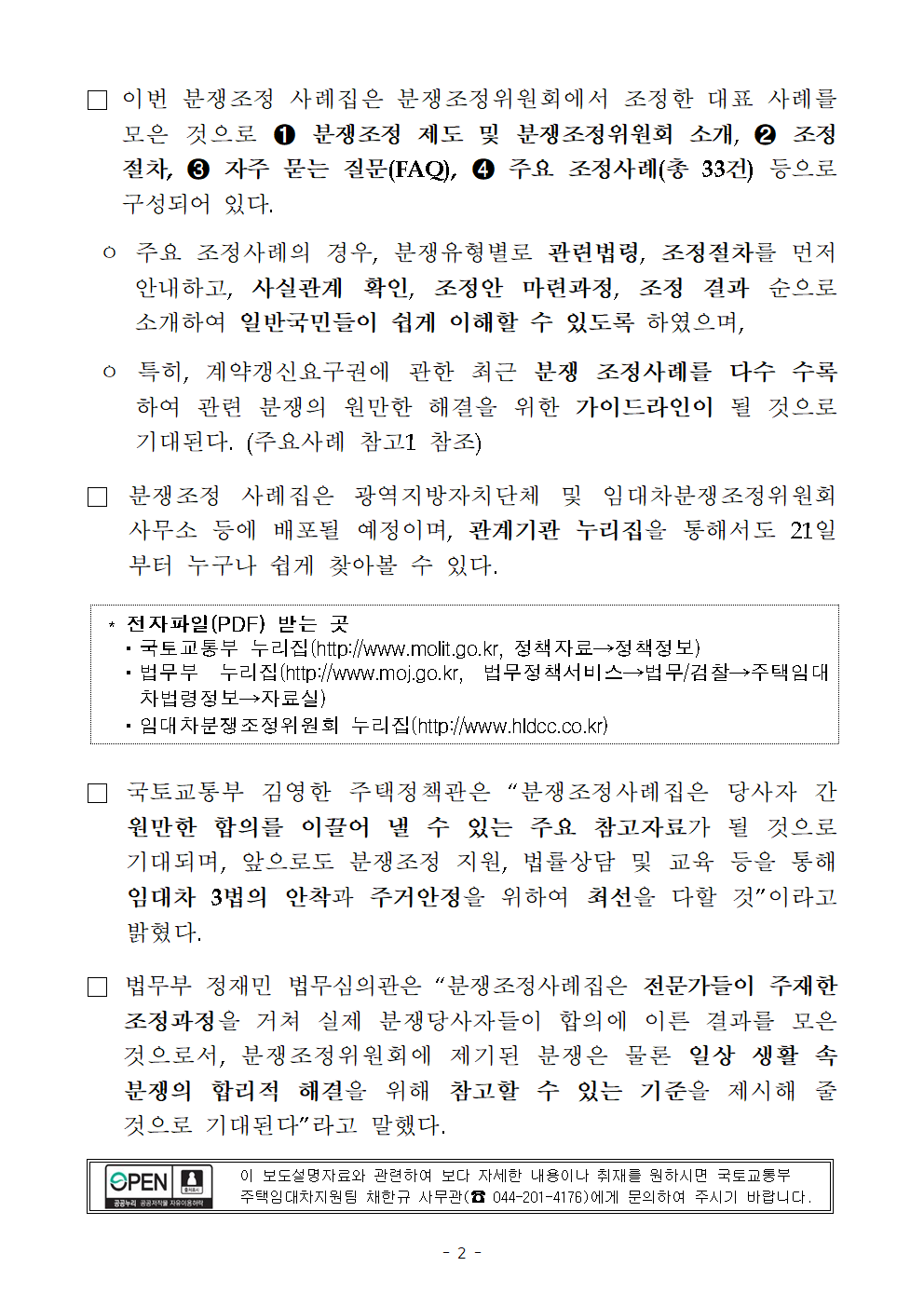 □ 이번 분쟁조정 사례집은 분쟁조정위원회에서 조정한 대표 사례를 모은 것으로 ❶ 분쟁조정 제도 및 분쟁조정위원회 소개, ❷ 조정 절차, ❸ 자주 묻는 질문(FAQ), ❹ 주요 조정사례(총 33건) 등으로 구성되어 있다.

○ 주요 조정사례의 경우, 분쟁유형별로 관련법령, 조정절차를 먼저 안내하고, 사실관계 확인, 조정안 마련과정, 조정 결과 순으로 소개하여 일반국민들이 쉽게 이해할 수 있도록 하였으며,

○ 특히, 계약갱신요구권에 관한 최근 분쟁 조정사례를 다수 수록하여 관련 분쟁의 원만한 해결을 위한 가이드라인이 될 것으로 기대된다. (주요사례 참고1 참조)

□ 분쟁조정 사례집은 광역지방자치단체 및 임대차분쟁조정위원회 사무소 등에 배포될 예정이며, 관계기관 누리집을 통해서도 21일부터 누구나 쉽게 찾아볼 수 있다.

* 전자파일(PDF) 받는 곳
▪ 국토교통부 누리집(http://www.molit.go.kr, 정책자료→정책정보)
▪ 법무부 누리집(http://www.moj.go.kr, 법무정책서비스→법무/검찰→주택임대차법령정보→자료실)
▪ 임대차분쟁조정위원회 누리집(http://www.hldcc.co.kr)

□ 국토교통부 김영한 주택정책관은 “분쟁조정사례집은 당사자 간 원만한 합의를 이끌어 낼 수 있는 주요 참고자료가 될 것으로 기대되며, 앞으로도 분쟁조정 지원, 법률상담 및 교육 등을 통해 임대차 3법의 안착과 주거안정을 위하여 최선을 다할 것”이라고 밝혔다.

□ 법무부 정재민 법무심의관은 “분쟁조정사례집은 전문가들이 주재한 조정과정을 거쳐 실제 분쟁당사자들이 합의에 이른 결과를 모은 것으로서, 분쟁조정위원회에 제기된 분쟁은 물론 일상 생활 속 분쟁의 합리적 해결을 위해 참고할 수 있는 기준을 제시해 줄 것으로 기대된다”라고 말했다.

OPEN 출처표시 공공누리 공공저작물 자유이용허락
이 보도설명자료와 관련하여 보다 자세한 내용이나 취재를 원하시면 국토교통부 주택임대차지원팀 채한규 사무관(☎ 044-201-4176)에게 문의하여 주시기 바랍니다.

- 2 -